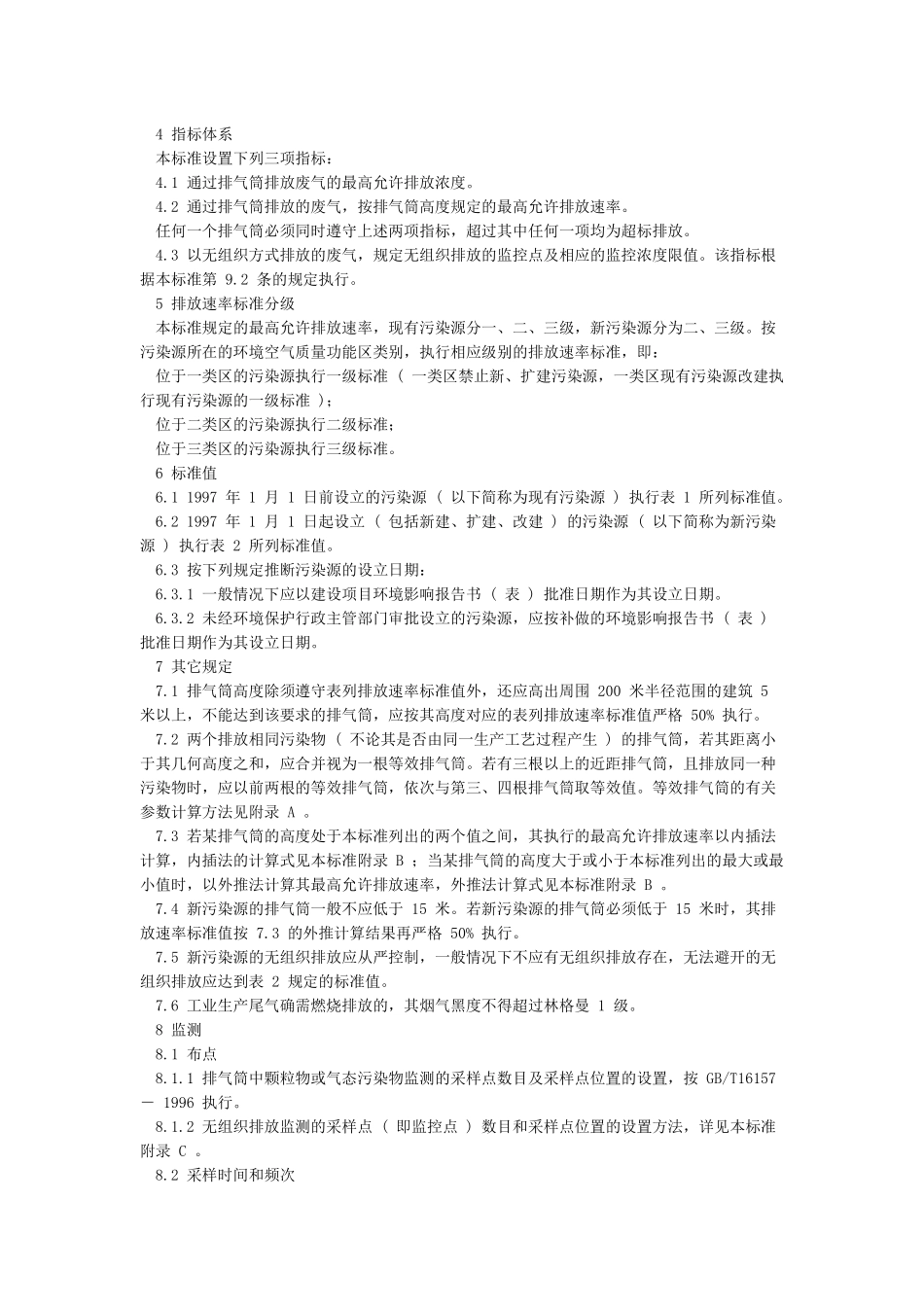 4 指标体系

本标准设置下列三项指标：

4.1 通过排气筒排放废气的最高允许排放浓度。

4.2 通过排气筒排放的废气，按排气筒高度规定的最高允许排放速率。

任何一个排气筒必须同时遵守上述两项指标，超过其中任何一项均为超标排放。

4.3 以无组织方式排放的废气，规定无组织排放的监控点及相应的监控浓度限值。该指标根据本标准第 9.2 条的规定执行。

5 排放速率标准分级

本标准规定的最高允许排放速率，现有污染源分一、二、三级，新污染源分为二、三级。按污染源所在的环境空气质量功能区类别，执行相应级别的排放速率标准，即：

位于一类区的污染源执行一级标准（ 一类区禁止新、扩建污染源，一类区现有污染源改建执行现有污染源的一级标准 )；

位于二类区的污染源执行二级标准；

位于三类区的污染源执行三级标准。

6 标准值

6.1 1997 年 1 月 1 日前设立的污染源（ 以下简称为现有污染源 ）执行表 1 所列标准值。

6.2 1997 年 1 月 1 日起设立（ 包括新建、扩建、改建 ）的污染源（ 以下简称为新污染源 ）执行表 2 所列标准值。

6.3 按下列规定推断污染源的设立日期：

6.3.1 一般情况下应以建设项目环境影响报告书（ 表 ）批准日期作为其设立日期。

6.3.2 未经环境保护行政主管部门审批设立的污染源，应按补做的环境影响报告书（ 表 ）批准日期作为其设立日期。

7 其它规定

7.1 排气筒高度除须遵守表列排放速率标准值外，还应高出周围 200 米半径范围的建筑 5 米以上，不能达到该要求的排气筒，应按其高度对应的表列排放速率标准值严格 50% 执行。

7.2 两个排放相同污染物（ 不论其是否由同一生产工艺过程产生 ）的排气筒，若其距离小于其几何高度之和，应合并视为一根等效排气筒。若有三根以上的近距排气筒，且排放同一种污染物时，应以前两根的等效排气筒，依次与第三、四根排气筒取等效值。等效排气筒的有关参数计算方法见附录 A 。

7.3 若某排气筒的高度处于本标准列出的两个值之间，其执行的最高允许排放速率以内插法计算，内插法的计算式见本标准附录 B ；当某排气筒的高度大于或小于本标准列出的最大或最小值时，以外推法计算其最高允许排放速率，外推法计算式见本标准附录 B 。

7.4 新污染源的排气筒一般不应低于 15 米。若新污染源的排气筒必须低于 15 米时，其排放速率标准值按 7.3 的外推计算结果再严格 50% 执行。

7.5 新污染源的无组织排放应从严控制，一般情况下不应有无组织排放存在，无法避开的无组织排放应达到表 2 规定的标准值。

7.6 工业生产尾气确需燃烧排放的，其烟气黑度不得超过林格曼 1 级。

8 监测

8.1 布点

8.1.1 排气筒中颗粒物或气态污染物监测的采样点数目及采样点位置的设置，按 GB/T16157 － 1996 执行。

8.1.2 无组织排放监测的采样点（ 即监控点 ）数目和采样点位置的设置方法，详见本标准附录 C 。

8.2 采样时间和频次